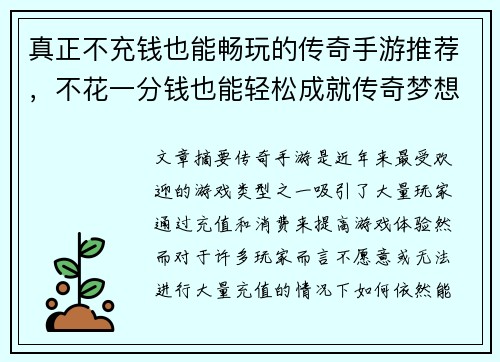 真正不充钱也能畅玩的传奇手游推荐，不花一分钱也能轻松成就传奇梦想

文章摘要传奇手游是近年来最受欢迎的游戏类型之一吸引了大量玩家通过充值和消费来提高游戏体验然而对于许多玩家而言不愿意或无法进行大量充值的情况下如何依然能